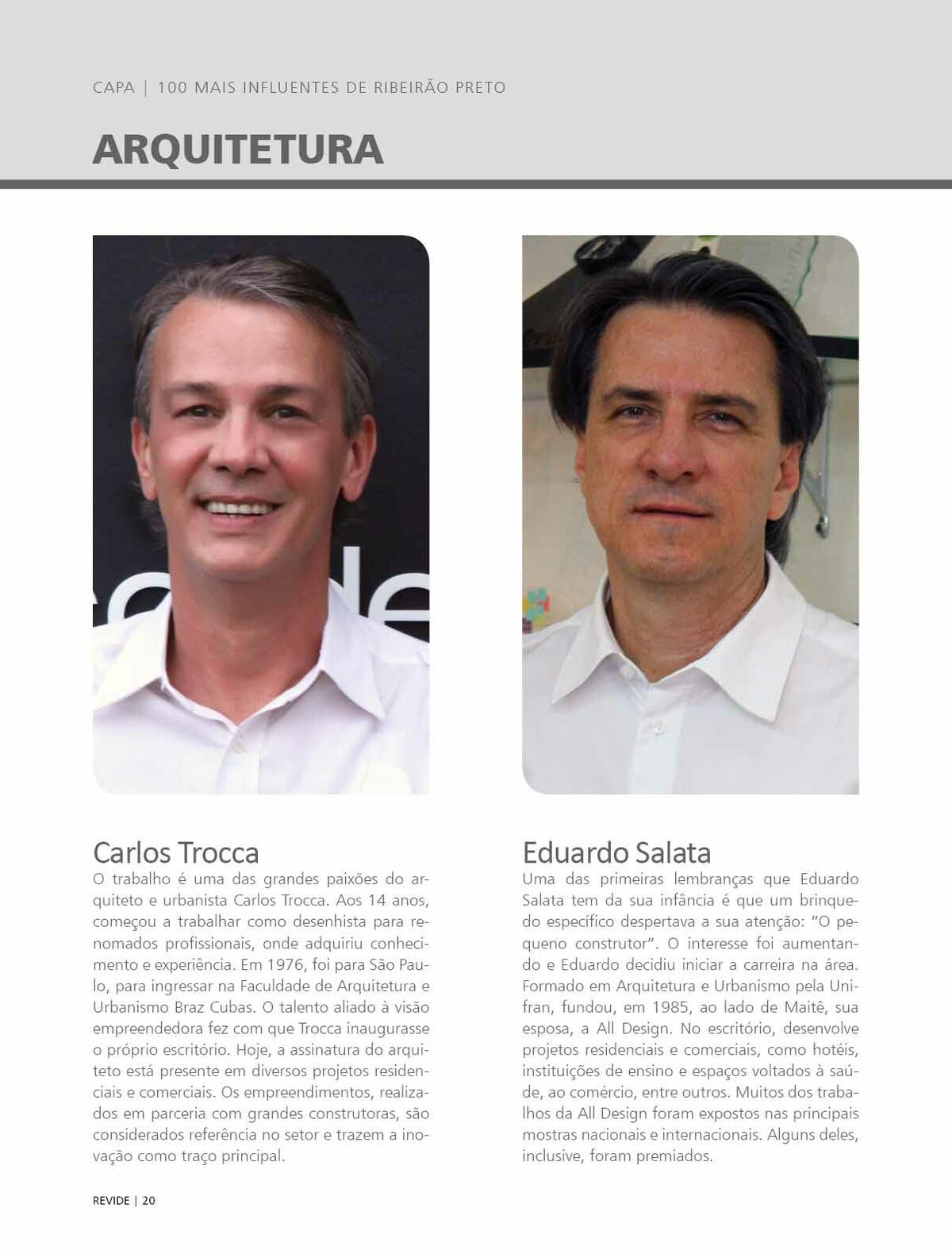 CAPA | 100 MAIS INFLUENTES DE RIBEIRÃO PRETO

ARQUITETURA

Carlos Trocca

O trabalho é uma das grandes paixões do arquiteto e urbanista Carlos Trocca. Aos 14 anos, começou a trabalhar como desenhista para renomados profissionais, onde adquiriu conhecimento e experiência. Em 1976, foi para São Paulo, para ingressar na Faculdade de Arquitetura e Urbanismo Braz Cubas. O talento aliado à visão empreendedora fez com que Trocca inaugurasse o próprio escritório. Hoje, a assinatura do arquiteto está presente em diversos projetos residenciais e comerciais. Os empreendimentos, realizados em parceria com grandes construtoras, são considerados referência no setor e trazem a inovação como traço principal.

Eduardo Salata

Uma das primeiras lembranças que Eduardo Salata tem da sua infância é que um brinquedo específico despertava a sua atenção: "O pequeno construtor". O interesse foi aumentando e Eduardo decidiu iniciar a carreira na área. Formado em Arquitetura e Urbanismo pela Unifran, fundou, em 1985, ao lado de Maitê, sua esposa, a All Design. No escritório, desenvolve projetos residenciais e comerciais, como hotéis, instituições de ensino e espaços voltados à saúde, ao comércio, entre outros. Muitos dos trabalhos da All Design foram expostos nas principais mostras nacionais e internacionais. Alguns deles, inclusive, foram premiados.

REVIDE | 20